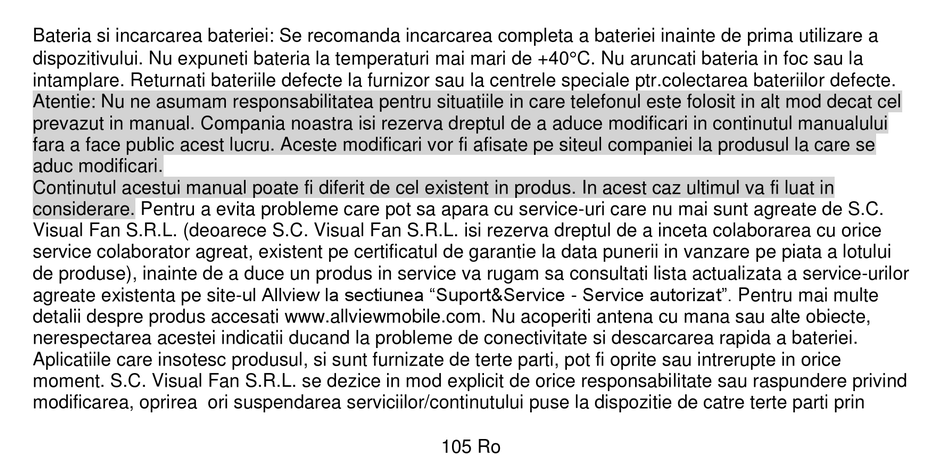 Bateria si incarcarea bateriei: Se recomanda incarcarea completa a bateriei inainte de prima utilizare a dispozitivului. Nu expuneti bateria la temperaturi mai mari de +40°C. Nu aruncati bateria in foc sau la intamplare. Returnati bateriile defecte la furnizor sau la centrele speciale ptr.colectarea bateriilor defecte. Atentie: Nu ne asumam responsabilitatea pentru situatiile in care telefonul este folosit in alt mod decat cel prevazut in manual. Compania noastra isi rezerva dreptul de a aduce modificari in continutul manualului fara a face public acest lucru. Aceste modificari vor fi afisate pe siteul companiei la produsul la care se aduc modificari.
Continutul acestui manual poate fi diferit de cel existent in produs. In acest caz ultimul va fi luat in considerare. Pentru a evita probleme care pot sa apara cu service-uri care nu mai sunt agreate de S.C. Visual Fan S.R.L. (deoarece S.C. Visual Fan S.R.L. isi rezerva dreptul de a inceta colaborarea cu orice service colaborator agreat, existent pe certificatul de garantie la data punerii in vanzare pe piata a lotului de produse), inainte de a duce un produs in service va rugam sa consultati lista actualizata a service-urilor agreate existenta pe site-ul Allview la sectiunea “Suport&Service - Service autorizat”. Pentru mai multe detalii despre produs accesati www.allviewmobile.com. Nu acoperiti antena cu mana sau alte obiecte, nerespectarea acestei indicatii ducand la probleme de conectivitate si descarcarea rapida a bateriei. Aplicatiile care insotesc produsul, si sunt furnizate de terte parti, pot fi oprite sau intrerupte in orice moment. S.C. Visual Fan S.R.L. se dezice in mod explicit de orice responsabilitate sau raspundere privind modificarea, oprirea ori suspendarea serviciilor/continutului puse la dispozitie de catre terte parti prin

105 Ro